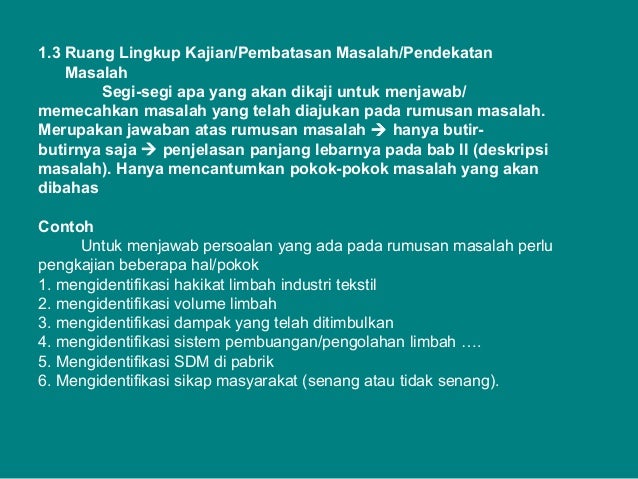 1.3 Ruang Lingkup Kajian/Pembatasan Masalah/Pendekatan Masalah

Segi-segi apa yang akan dikaji untuk menjawab/ memecahkan masalah yang telah diajukan pada rumusan masalah. Merupakan jawaban atas rumusan masalah → hanya butir-butirnya saja → penjelasan panjang lebarnya pada bab II (deskripsi masalah). Hanya mencantumkan pokok-pokok masalah yang akan dibahas

Contoh

Untuk menjawab persoalan yang ada pada rumusan masalah perlu pengkajian beberapa hal/pokok
1. mengidentifikasi hakikat limbah industri tekstil
2. mengidentifikasi volume limbah
3. mengidentifikasi dampak yang telah ditimbulkan
4. mengidentifikasi sistem pembuangan/pengolahan limbah ….
5. Mengidentifikasi SDM di pabrik
6. Mengidentifikasi sikap masyarakat (senang atau tidak senang).